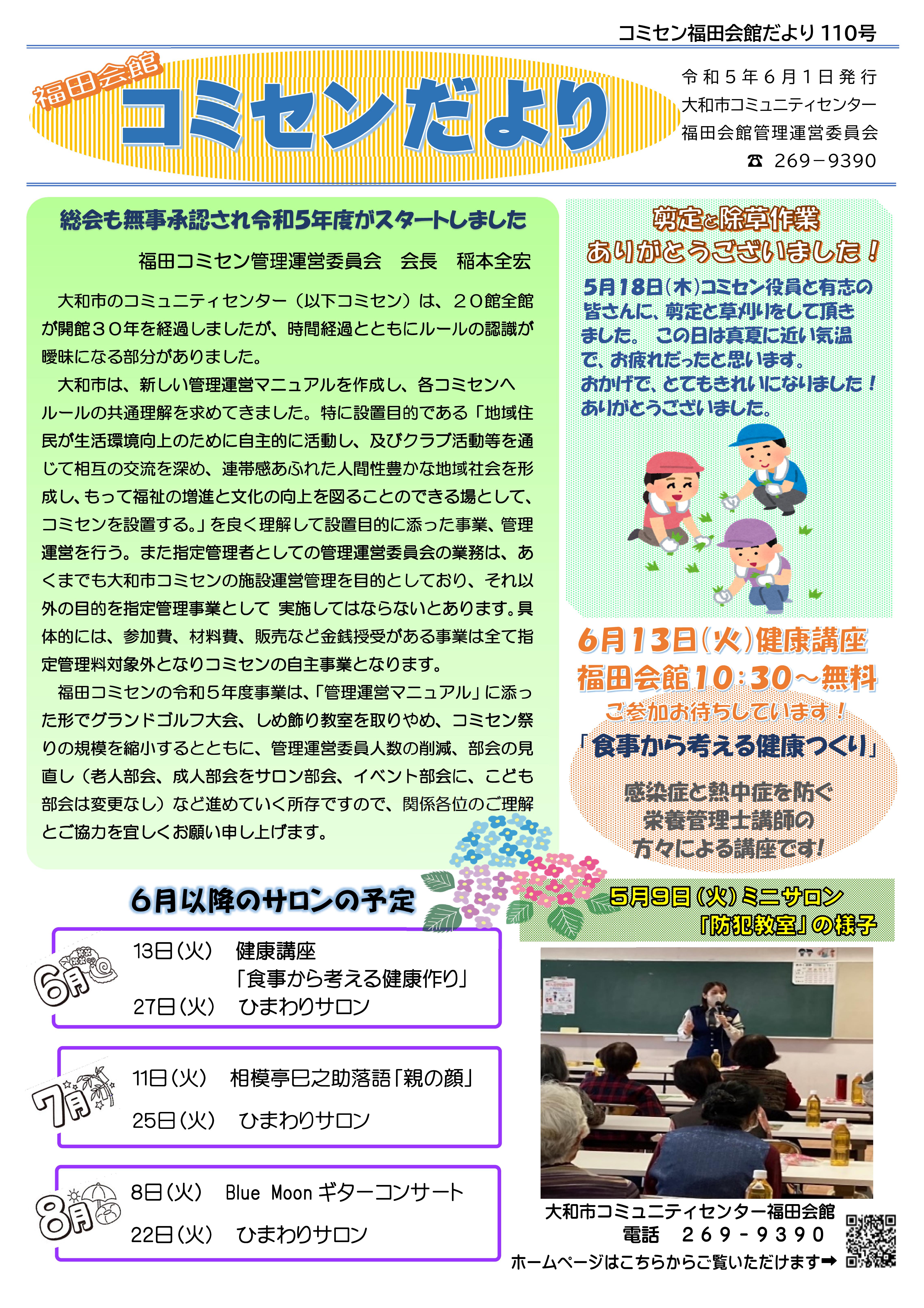 コミセン福田会館だより 110号

福田会館
コミセンだより

令和５年６月１日発行
大和市コミュニティセンター
福田会館管理運営委員会
☎ 269−9390

総会も無事承認され令和5年度がスタートしました

福田コミセン管理運営委員会　会長　稲本全宏

大和市のコミュニティセンター（以下コミセン）は、２０館全館が開館３０年を経過しましたが、時間経過とともにルールの認識が曖昧になる部分がありました。

大和市は、新しい管理運営マニュアルを作成し、各コミセンへルールの共通理解を求めてきました。特に設置目的である「地域住民が生活環境向上のために自主的に活動し、及びクラブ活動等を通じて相互の交流を深め、連帯感あふれた人間性豊かな地域社会を形成し、もって福祉の増進と文化の向上を図ることのできる場として、コミセンを設置する。」を良く理解して設置目的に添った事業、管理運営を行う。また指定管理者としての管理運営委員会の業務は、あくまでも大和市コミセンの施設運営管理を目的としており、それ以外の目的を指定管理事業として 実施してはならないとあります。具体的には、参加費、材料費、販売など金銭授受がある事業は全て指定管理料対象外となりコミセンの自主事業となります。

福田コミセンの令和５年度事業は、「管理運営マニュアル」に添った形でグランドゴルフ大会、しめ飾り教室を取りやめ、コミセン祭りの規模を縮小するとともに、管理運営委員人数の削減、部会の見直し（老人部会、成人部会をサロン部会、イベント部会に、こども部会は変更なし）など進めていく所存ですので、関係各位のご理解とご協力を宜しくお願い申し上げます。

剪定と除草作業
ありがとうございました！

5月18日(木)コミセン役員と有志の皆さんに、剪定と草刈りをして頂きました。 この日は真夏に近い気温で、お疲れだったと思います。
おかげで、とてもきれいになりました！
ありがとうございました。

6月13日(火)健康講座
福田会館10:30～無料
ご参加お待ちしています！
「食事から考える健康つくり」
感染症と熱中症を防ぐ
栄養管理士講師の
方々による講座です!

6月以降のサロンの予定

6月
13日(火)　健康講座
「食事から考える健康作り」
27日(火)　ひまわりサロン

7月
11日(火)　相模亭巳之助落語「親の顔」
25日(火)　ひまわりサロン

8月
8日(火)　Blue Moon ギターコンサート
22日(火)　ひまわりサロン

5月9日(火)ミニサロン
「防犯教室」の様子

大和市コミュニティセンター福田会館
電話　２６９－９３９０
ホームページはこちらからご覧いただけます➡